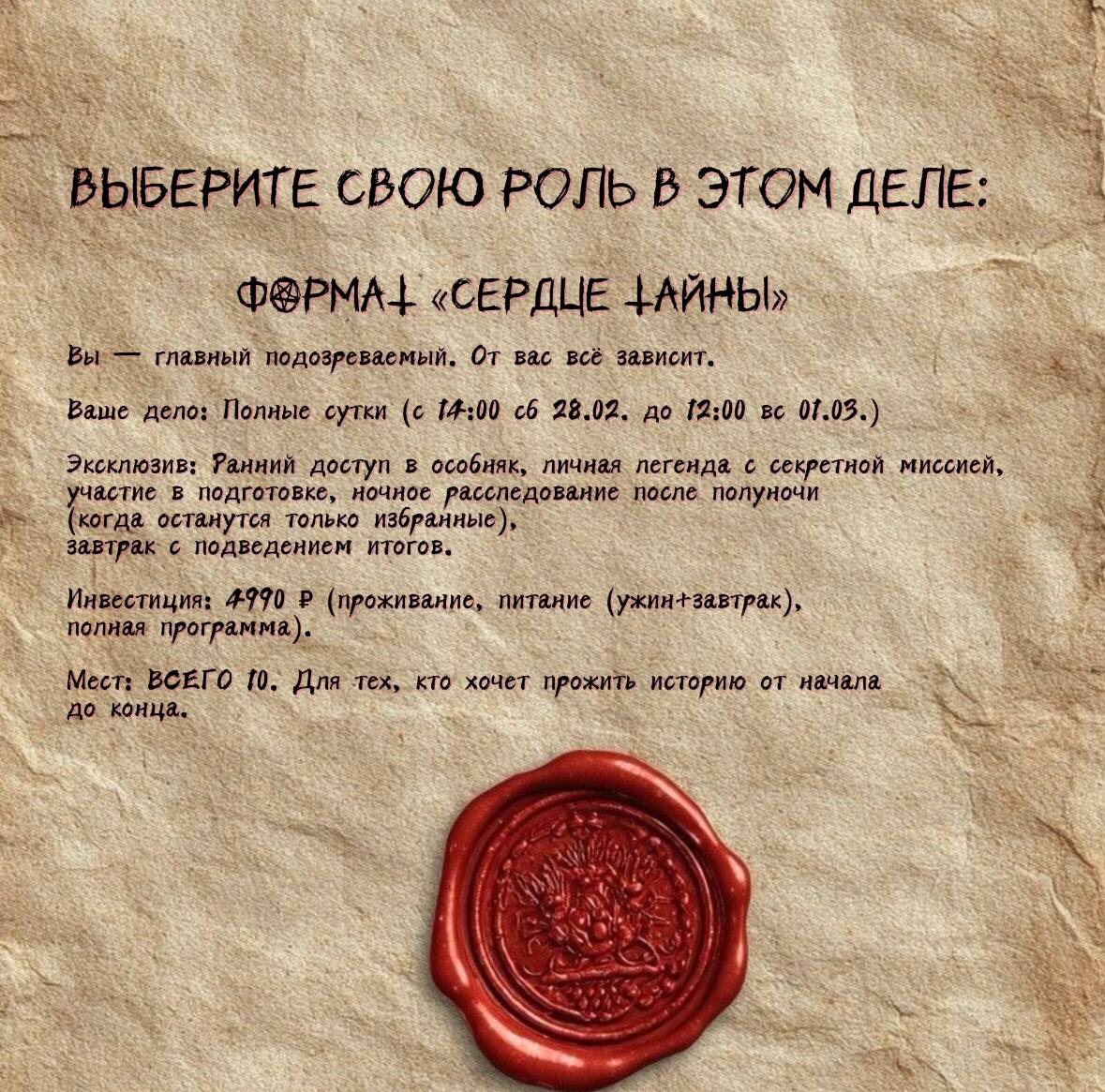 ВЫБЕРИТЕ СВОЮ РОЛЬ В ЭТОМ ДЕЛЕ:

ФОРМАТ «СЕРДЦЕ ТАЙНЫ»

Вы — главный подозреваемый. От вас всё зависит.

Ваше дело: Полные сутки (с 14:00 сб 28.02. до 12:00 вс 01.03.)

Эксклюзив: Ранний доступ в особняк, личная легенда с секретной миссией, участие в подготовке, ночное расследование после полуночи (когда останутся только избранные), завтрак с подведением итогов.

Инвестиция: 4990 ₽ (проживание, питание (ужин+завтрак), полная программа).

Мест: ВСЕГО 10. Для тех, кто хочет прожить историю от начала до конца.